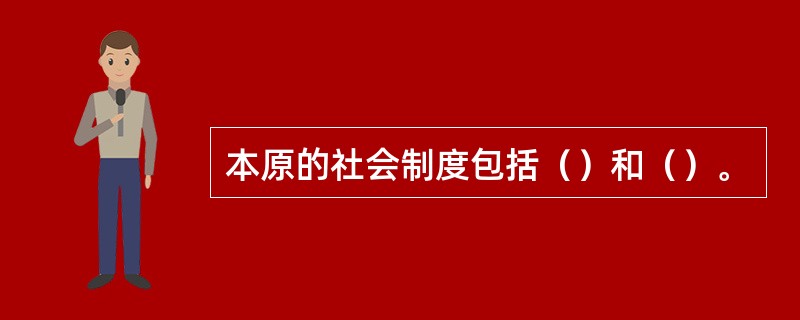 本原的社会制度包括（）和（）。